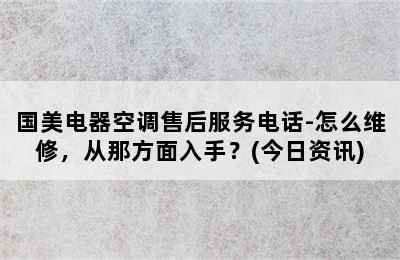 国美电器空调售后服务电话-怎么维修，从那方面入手？(今日资讯)